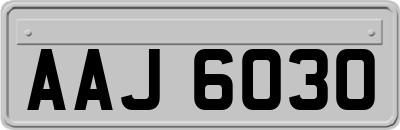 AAJ 6030